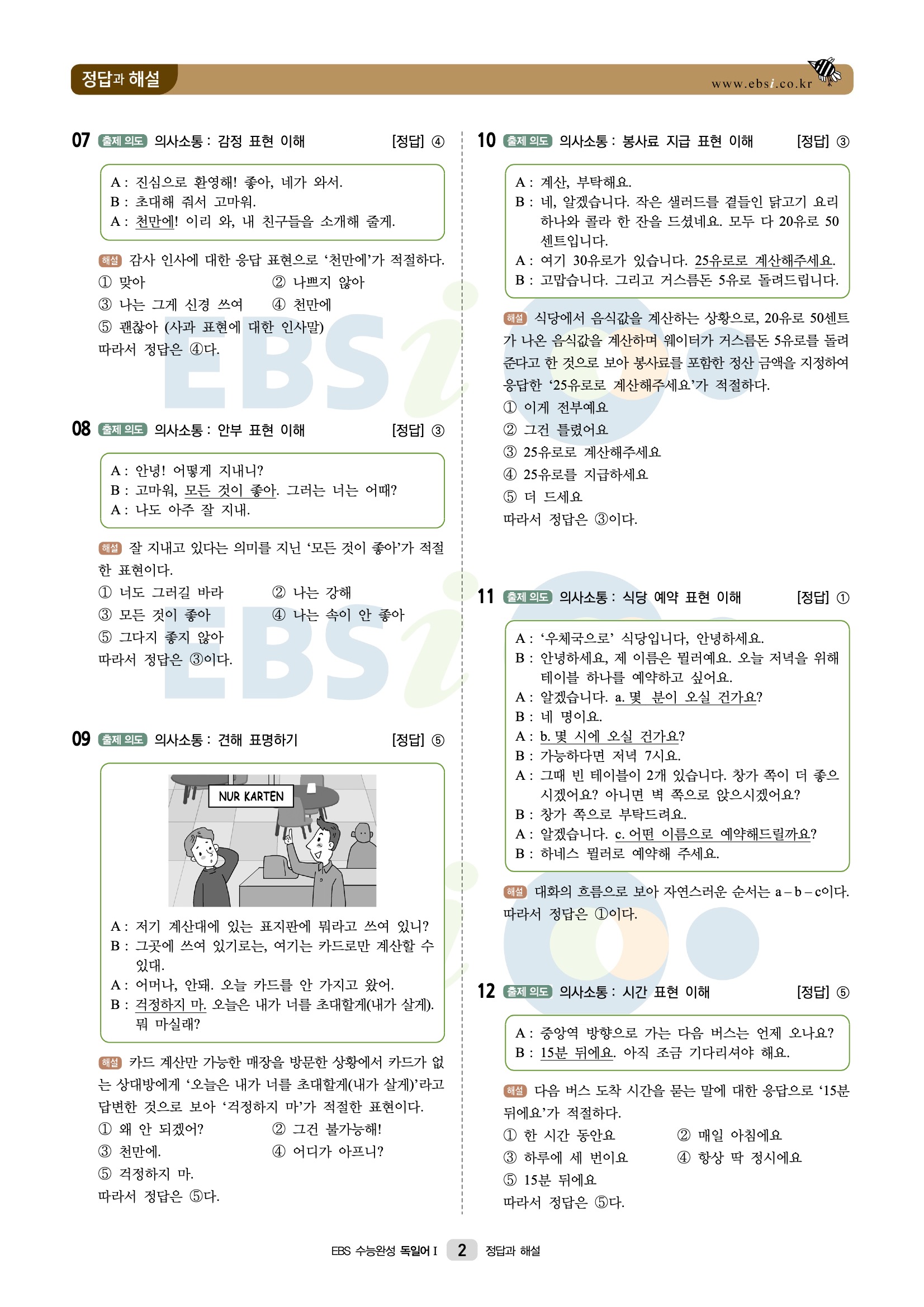 정답과 해설

www.ebsi.co.kr

07 출제 의도 의사소통 : 감정 표현 이해 [정답] ④

A : 진심으로 환영해! 좋아, 네가 와서.
B : 초대해 줘서 고마워.
A : 천만에! 이리 와, 내 친구들을 소개해 줄게.

해설 감사 인사에 대한 응답 표현으로 '천만에'가 적절하다.
① 맞아 ② 나쁘지 않아
③ 나는 그게 신경 쓰여 ④ 천만에
⑤ 괜찮아 (사과 표현에 대한 인사말)
따라서 정답은 ④다.

08 출제 의도 의사소통 : 안부 표현 이해 [정답] ③

A : 안녕! 어떻게 지내니?
B : 고마워, 모든 것이 좋아. 그러는 너는 어때?
A : 나도 아주 잘 지내.

해설 잘 지내고 있다는 의미를 지닌 '모든 것이 좋아'가 적절한 표현이다.
① 너도 그러길 바라 ② 나는 강해
③ 모든 것이 좋아 ④ 나는 속이 안 좋아
⑤ 그다지 좋지 않아
따라서 정답은 ③이다.

09 출제 의도 의사소통 : 견해 표명하기 [정답] ⑤

NUR KARTEN

A : 저기 계산대에 있는 표지판에 뭐라고 쓰여 있니?
B : 그곳에 쓰여 있기로는, 여기는 카드로만 계산할 수 있대.
A : 어머나, 안돼. 오늘 카드를 안 가지고 왔어.
B : 걱정하지 마. 오늘은 내가 너를 초대할게(내가 살게). 뭐 마실래?

해설 카드 계산만 가능한 매장을 방문한 상황에서 카드가 없는 상대방에게 '오늘은 내가 너를 초대할게(내가 살게)'라고 답변한 것으로 보아 '걱정하지 마'가 적절한 표현이다.
① 왜 안 되겠어? ② 그건 불가능해!
③ 천만에. ④ 어디가 아프니?
⑤ 걱정하지 마.
따라서 정답은 ⑤다.

10 출제 의도 의사소통 : 봉사료 지급 표현 이해 [정답] ③

A : 계산, 부탁해요.
B : 네, 알겠습니다. 작은 샐러드를 곁들인 닭고기 요리 하나와 콜라 한 잔을 드셨네요. 모두 다 20유로 50센트입니다.
A : 여기 30유로가 있습니다. 25유로로 계산해주세요.
B : 고맙습니다. 그리고 거스름돈 5유로 돌려드립니다.

해설 식당에서 음식값을 계산하는 상황으로, 20유로 50센트가 나온 음식값을 계산하며 웨이터가 거스름돈 5유로를 돌려준다고 한 것으로 보아 봉사료를 포함한 정산 금액을 지정하여 응답한 '25유로로 계산해주세요'가 적절하다.
① 이게 전부예요
② 그건 틀렸어요
③ 25유로로 계산해주세요
④ 25유로를 지급하세요
⑤ 더 드세요
따라서 정답은 ③이다.

11 출제 의도 의사소통 : 식당 예약 표현 이해 [정답] ①

A : '우체국으로' 식당입니다, 안녕하세요.
B : 안녕하세요, 제 이름은 뮐러예요. 오늘 저녁을 위해 테이블 하나를 예약하고 싶어요.
A : 알겠습니다. a. 몇 분이 오실 건가요?
B : 네 명이요.
A : b. 몇 시에 오실 건가요?
B : 가능하다면 저녁 7시요.
A : 그때 빈 테이블이 2개 있습니다. 창가 쪽이 더 좋으시겠어요? 아니면 벽 쪽으로 앉으시겠어요?
B : 창가 쪽으로 부탁드려요.
A : 알겠습니다. c. 어떤 이름으로 예약해드릴까요?
B : 하네스 뮐러로 예약해 주세요.

해설 대화의 흐름으로 보아 자연스러운 순서는 a – b – c이다.
따라서 정답은 ①이다.

12 출제 의도 의사소통 : 시간 표현 이해 [정답] ⑤

A : 중앙역 방향으로 가는 다음 버스는 언제 오나요?
B : 15분 뒤에요. 아직 조금 기다리셔야 해요.

해설 다음 버스 도착 시간을 묻는 말에 대한 응답으로 '15분 뒤에요'가 적절하다.
① 한 시간 동안요 ② 매일 아침에요
③ 하루에 세 번이요 ④ 항상 딱 정시에요
⑤ 15분 뒤에요
따라서 정답은 ⑤다.

EBS 수능완성 독일어 I 2 정답과 해설

EBSi